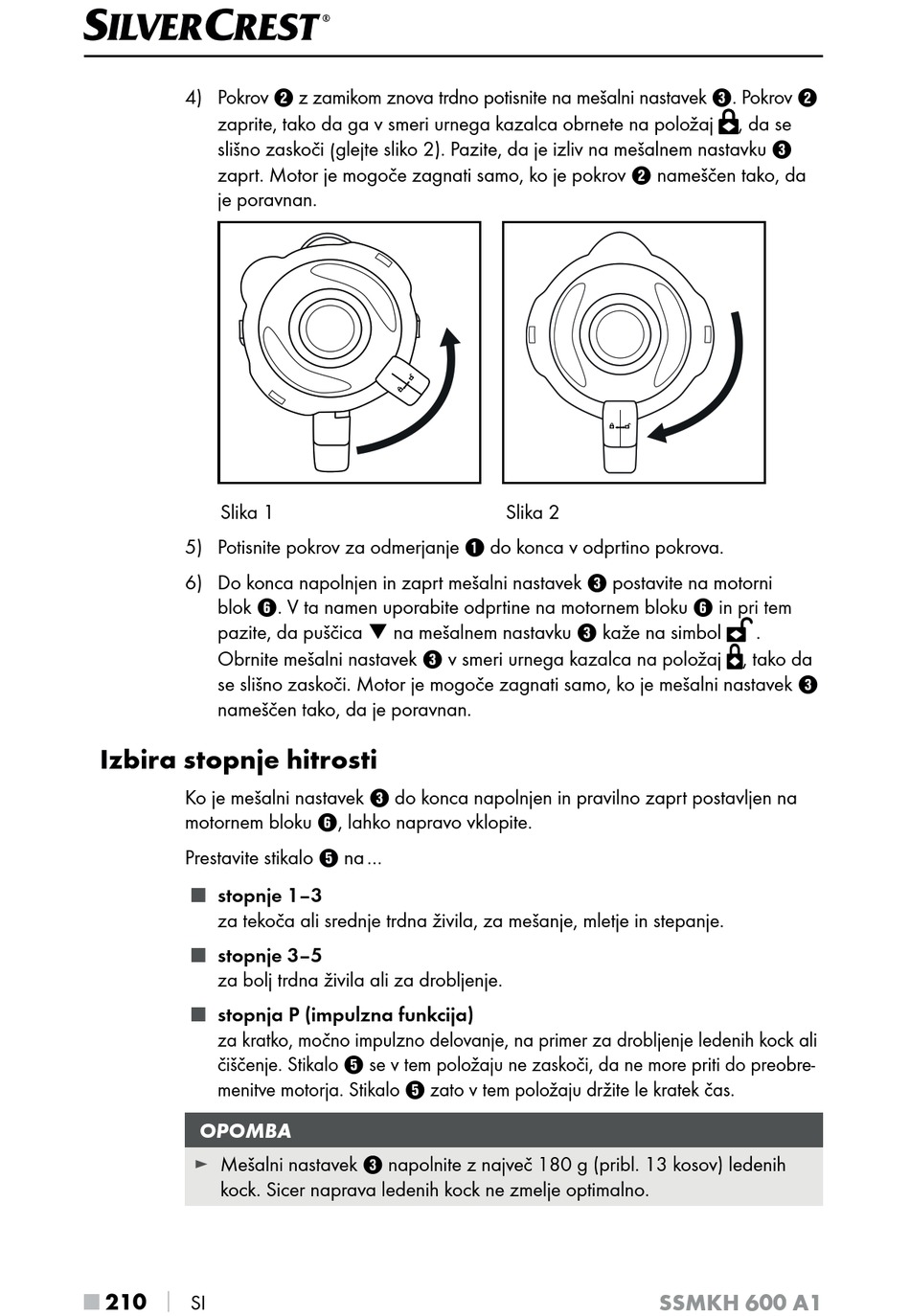 SILVERCREST®

4) Pokrov ❷ z zamikom znova trdno potisnite na mešalni nastavek ❸. Pokrov ❷ zaprite, tako da ga v smeri urnega kazalca obrnete na položaj 🔒, da se slišno zaskoči (glejte sliko 2). Pazite, da je izliv na mešalnem nastavku ❸ zaprt. Motor je mogoče zagnati samo, ko je pokrov ❷ nameščen tako, da je poravnan.

Slika 1

Slika 2

5) Potisnite pokrov za odmerjanje ❶ do konca v odprtino pokrova.

6) Do konca napolnjen in zaprt mešalni nastavek ❸ postavite na motorni blok ❻. V ta namen uporabite odprtine na motornem bloku ❻ in pri tem pazite, da puščica ▼ na mešalnem nastavku ❸ kaže na simbol 🔓. Obrnite mešalni nastavek ❸ v smeri urnega kazalca na položaj 🔒, tako da se slišno zaskoči. Motor je mogoče zagnati samo, ko je mešalni nastavek ❸ nameščen tako, da je poravnan.

Izbira stopnje hitrosti

Ko je mešalni nastavek ❸ do konca napolnjen in pravilno zaprt postavljen na motornem bloku ❻, lahko napravo vklopite.

Prestavite stikalo ❺ na ...

■ stopnje 1–3
za tekoča ali srednje trdna živila, za mešanje, mletje in stepanje.

■ stopnje 3–5
za bolj trdna živila ali za drobljenje.

■ stopnja P (impulzna funkcija)
za kratko, močno impulzno delovanje, na primer za drobljenje ledenih kock ali čiščenje. Stikalo ❺ se v tem položaju ne zaskoči, da ne more priti do preobremenitve motorja. Stikalo ❺ zato v tem položaju držite le kratek čas.

OPOMBA

► Mešalni nastavek ❸ napolnite z največ 180 g (pribl. 13 kosov) ledenih kock. Sicer naprava ledenih kock ne zmelje optimalno.

■ 210 | SI SSMKH 600 A1